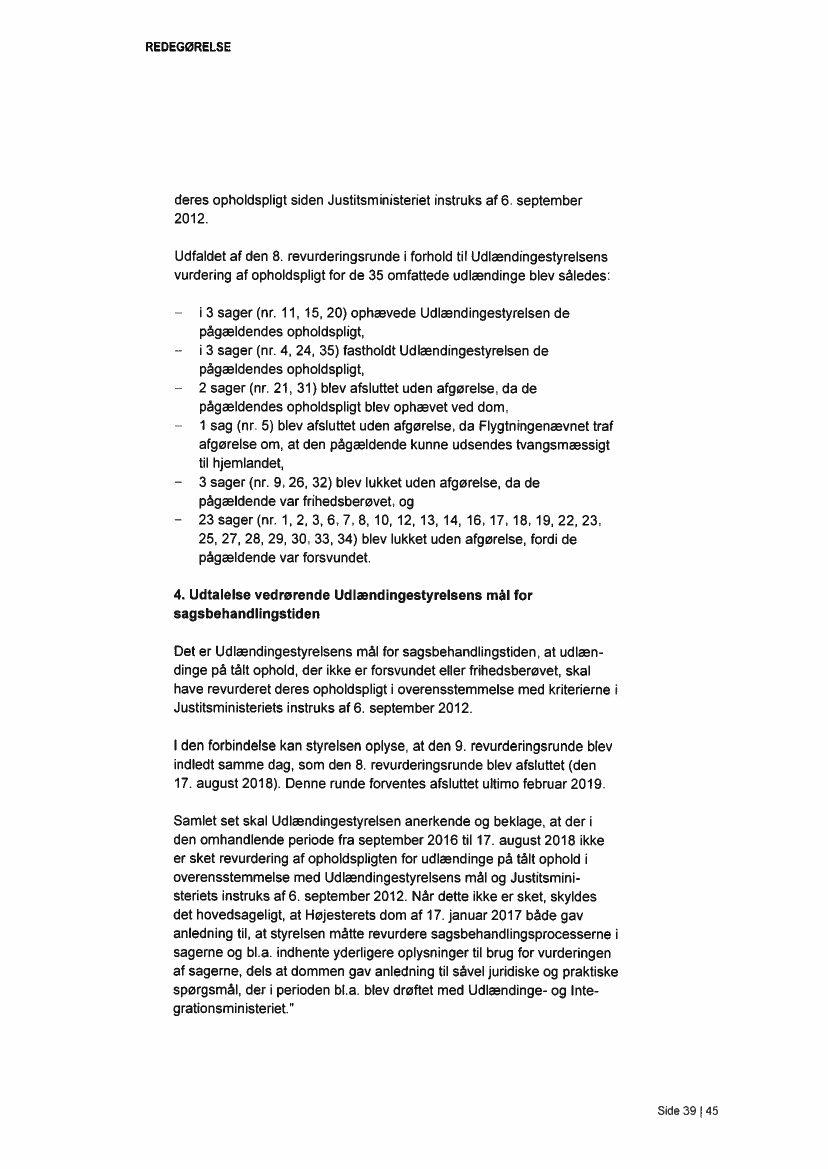 REDEGØRELSE

deres opholdspligt siden Justitsministeriet instruks af 6. september 2012.

Udfaldet af den 8. revurderingsrunde i forhold til Udlændingestyrelsens vurdering af opholdspligt for de 35 omfattede udlændinge blev således:

– i 3 sager (nr. 11, 15, 20) ophævede Udlændingestyrelsen de pågældendes opholdspligt,
– i 3 sager (nr. 4, 24, 35) fastholdt Udlændingestyrelsen de pågældendes opholdspligt,
– 2 sager (nr. 21, 31) blev afsluttet uden afgørelse, da de pågældendes opholdspligt blev ophævet ved dom,
– 1 sag (nr. 5) blev afsluttet uden afgørelse, da Flygtningenævnet traf afgørelse om, at den pågældende kunne udsendes tvangsmæssigt til hjemlandet,
– 3 sager (nr. 9, 26, 32) blev lukket uden afgørelse, da de pågældende var frihedsberøvet, og
– 23 sager (nr. 1, 2, 3, 6, 7, 8, 10, 12, 13, 14, 16, 17, 18, 19, 22, 23, 25, 27, 28, 29, 30, 33, 34) blev lukket uden afgørelse, fordi de pågældende var forsvundet.

4. Udtalelse vedrørende Udlændingestyrelsens mål for sagsbehandlingstiden

Det er Udlændingestyrelsens mål for sagsbehandlingstiden, at udlændinge på tålt ophold, der ikke er forsvundet eller frihedsberøvet, skal have revurderet deres opholdspligt i overensstemmelse med kriterierne i Justitsministeriets instruks af 6. september 2012.

I den forbindelse kan styrelsen oplyse, at den 9. revurderingsrunde blev indledt samme dag, som den 8. revurderingsrunde blev afsluttet (den 17. august 2018). Denne runde forventes afsluttet ultimo februar 2019.

Samlet set skal Udlændingestyrelsen anerkende og beklage, at der i den omhandlende periode fra september 2016 til 17. august 2018 ikke er sket revurdering af opholdspligten for udlændinge på tålt ophold i overensstemmelse med Udlændingestyrelsens mål og Justitsministeriets instruks af 6. september 2012. Når dette ikke er sket, skyldes det hovedsageligt, at Højesterets dom af 17. januar 2017 både gav anledning til, at styrelsen måtte revurdere sagsbehandlingsprocesserne i sagerne og bl.a. indhente yderligere oplysninger til brug for vurderingen af sagerne, dels at dommen gav anledning til såvel juridiske og praktiske spørgsmål, der i perioden bl.a. blev drøftet med Udlændinge- og Integrationsministeriet."

Side 39 | 45